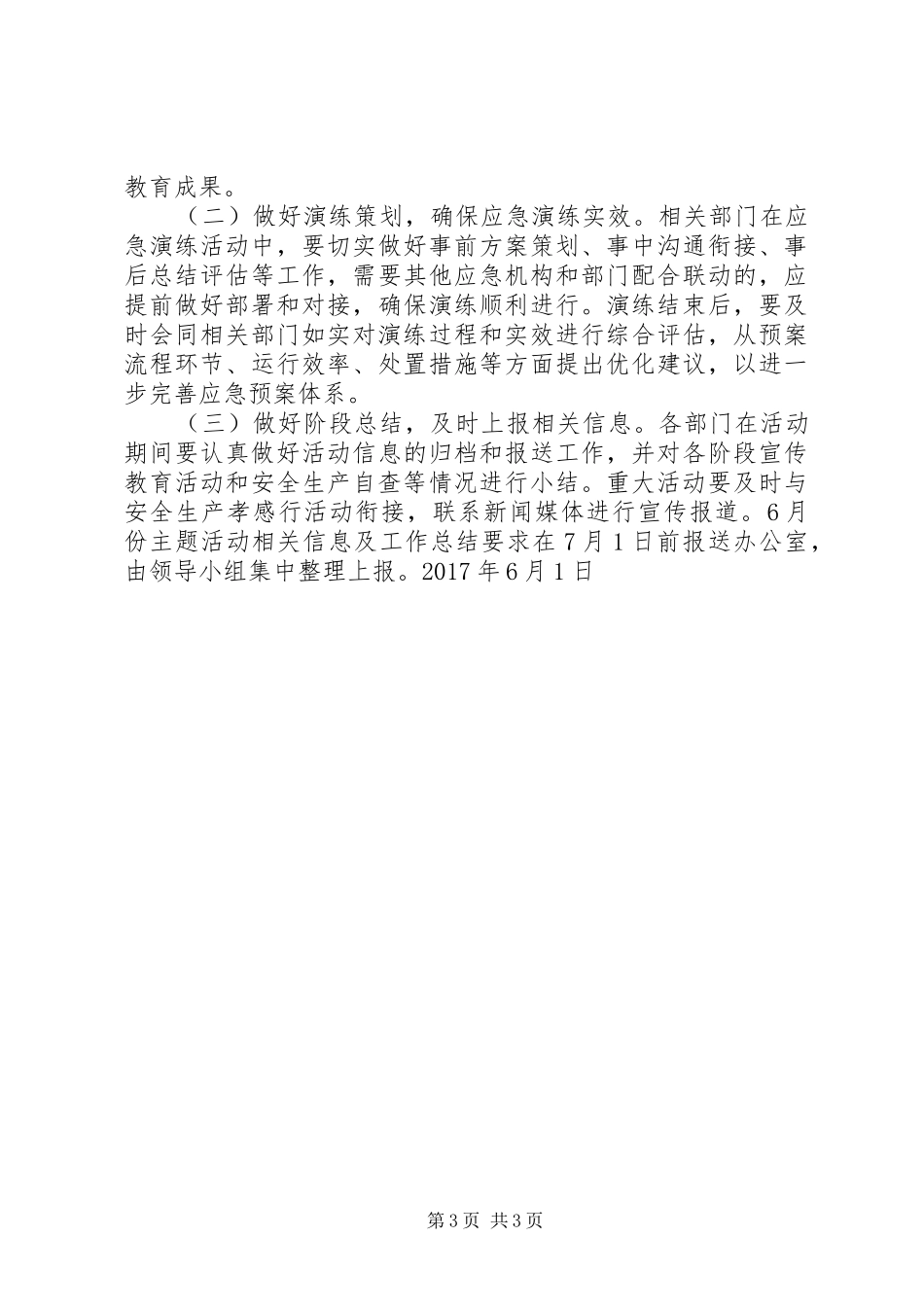 教育成果。

（二）做好演练策划，确保应急演练实效。相关部门在应急演练活动中，要切实做好事前方案策划、事中沟通衔接、事后总结评估等工作，需要其他应急机构和部门配合联动的，应提前做好部署和对接，确保演练顺利进行。演练结束后，要及时会同相关部门如实对演练过程和实效进行综合评估，从预案流程环节、运行效率、处置措施等方面提出优化建议，以进一步完善应急预案体系。

（三）做好阶段总结，及时上报相关信息。各部门在活动期间要认真做好活动信息的归档和报送工作，并对各阶段宣传教育活动和安全生产自查等情况进行小结。重大活动要及时与安全生产孝感行活动衔接，联系新闻媒体进行宣传报道。6月份主题活动相关信息及工作总结要求在7月1日前报送办公室，由领导小组集中整理上报。2017年6月1日

第3页 共3页